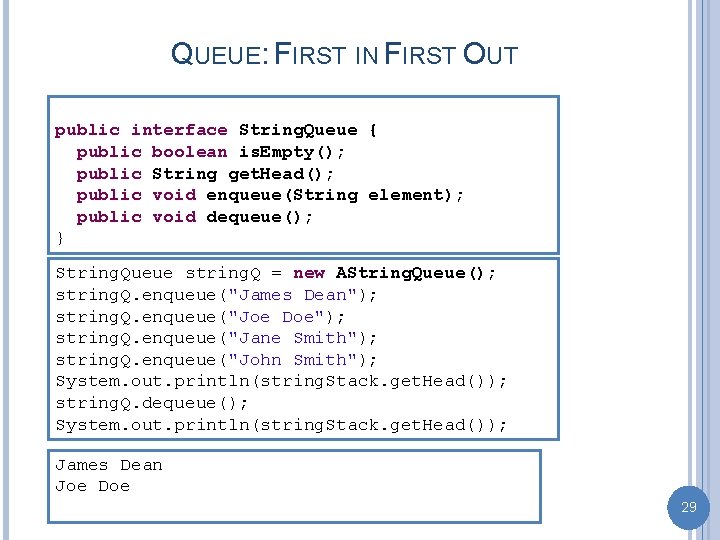 QUEUE: FIRST IN FIRST OUT

public interface StringQueue {
  public boolean isEmpty();
  public String getHead();
  public void enqueue(String element);
  public void dequeue();
}

StringQueue stringQ = new AStringQueue();
stringQ.enqueue("James Dean");
stringQ.enqueue("Joe Doe");
stringQ.enqueue("Jane Smith");
stringQ.enqueue("John Smith");
System.out.println(stringStack.getHead());
stringQ.dequeue();
System.out.println(stringStack.getHead());

James Dean
Joe Doe

29